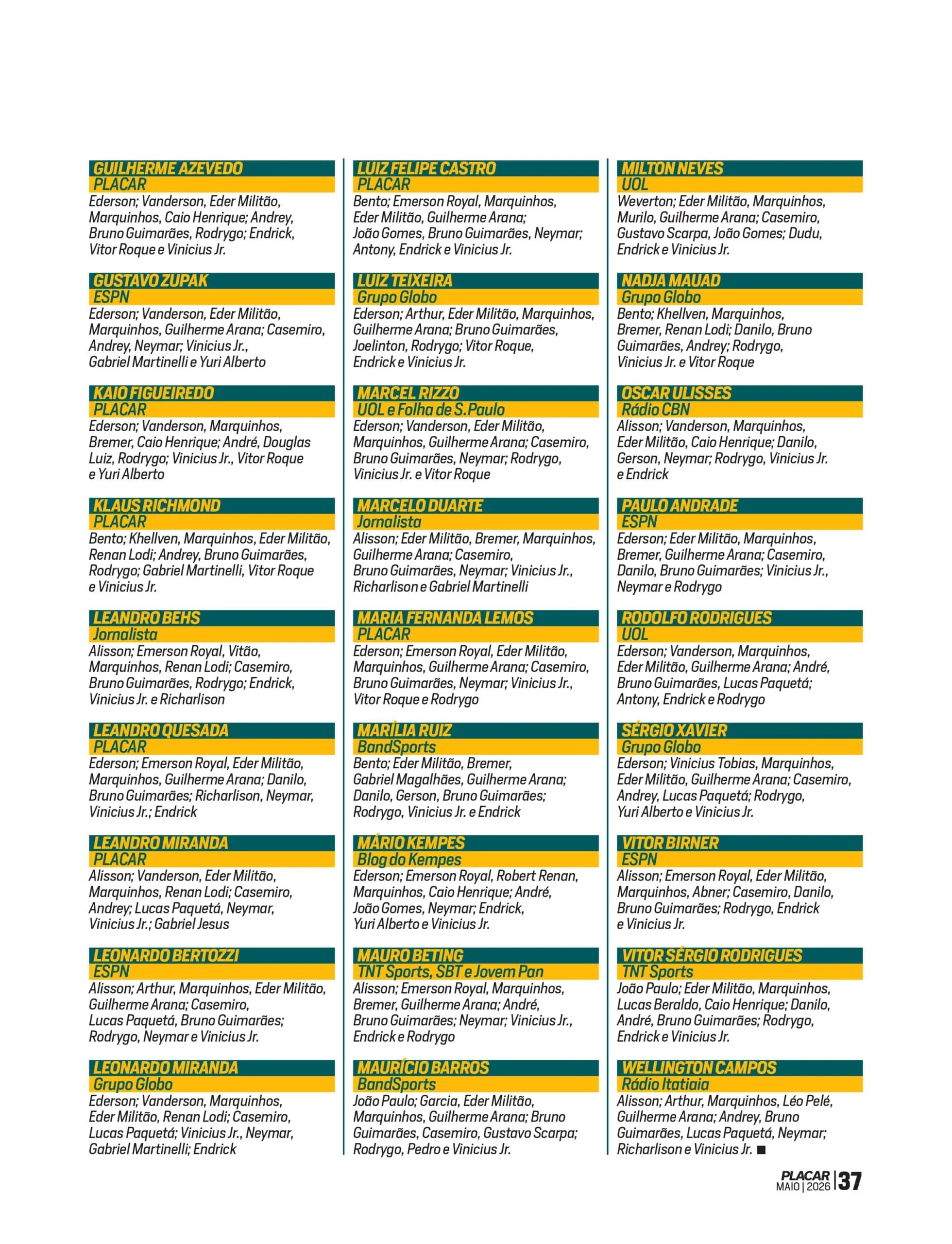 GUILHERME AZEVEDO
PLACAR
Ederson; Vanderson, Eder Militão, Marquinhos, Caio Henrique; Andrey, Bruno Guimarães, Rodrygo; Endrick, Vitor Roque e Vinicius Jr.

GUSTAVO ZUPAK
ESPN
Ederson; Vanderson, Eder Militão, Marquinhos, Guilherme Arana; Casemiro, Andrey, Neymar; Vinicius Jr., Gabriel Martinelli e Yuri Alberto

KAIO FIGUEIREDO
PLACAR
Ederson; Vanderson, Marquinhos, Bremer, Caio Henrique; André, Douglas Luiz, Rodrygo; Vinicius Jr., Vitor Roque e Yuri Alberto

KLAUS RICHMOND
PLACAR
Bento; Khellven, Marquinhos, Eder Militão, Renan Lodi; Andrey, Bruno Guimarães, Rodrygo; Gabriel Martinelli, Vitor Roque e Vinicius Jr.

LEANDRO BEHS
Jornalista
Alisson; Emerson Royal, Vitão, Marquinhos, Renan Lodi; Casemiro, Bruno Guimarães, Rodrygo; Endrick, Vinicius Jr. e Richarlison

LEANDRO QUESADA
PLACAR
Ederson; Emerson Royal, Eder Militão, Marquinhos, Guilherme Arana; Danilo, Bruno Guimarães; Richarlison, Neymar, Vinicius Jr.; Endrick

LEANDRO MIRANDA
PLACAR
Alisson; Vanderson, Eder Militão, Marquinhos, Renan Lodi; Casemiro, Andrey; Lucas Paquetá, Neymar, Vinicius Jr.; Gabriel Jesus

LEONARDO BERTOZZI
ESPN
Alisson; Arthur, Marquinhos, Eder Militão, Guilherme Arana; Casemiro, Lucas Paquetá, Bruno Guimarães; Rodrygo, Neymar e Vinicius Jr.

LEONARDO MIRANDA
Grupo Globo
Ederson; Vanderson, Marquinhos, Eder Militão, Renan Lodi; Casemiro, Lucas Paquetá; Vinicius Jr., Neymar, Gabriel Martinelli; Endrick

LUIZ FELIPE CASTRO
PLACAR
Bento; Emerson Royal, Marquinhos, Eder Militão, Guilherme Arana; João Gomes, Bruno Guimarães, Neymar; Antony, Endrick e Vinicius Jr.

LUIZ TEIXEIRA
Grupo Globo
Ederson; Arthur, Eder Militão, Marquinhos, Guilherme Arana; Bruno Guimarães, Joelinton, Rodrygo; Vitor Roque, Endrick e Vinicius Jr.

MARCEL RIZZO
UOL e Folha de S.Paulo
Ederson; Vanderson, Eder Militão, Marquinhos, Guilherme Arana; Casemiro, Bruno Guimarães, Neymar; Rodrygo, Vinicius Jr. e Vitor Roque

MARCELO DUARTE
Jornalista
Alisson; Eder Militão, Bremer, Marquinhos, Guilherme Arana; Casemiro, Bruno Guimarães, Neymar; Vinicius Jr., Richarlison e Gabriel Martinelli

MARIA FERNANDA LEMOS
PLACAR
Ederson; Emerson Royal, Eder Militão, Marquinhos, Guilherme Arana; Casemiro, Bruno Guimarães, Neymar; Vinicius Jr., Vitor Roque e Rodrygo

MARÍLIA RUIZ
BandSports
Bento; Eder Militão, Bremer, Gabriel Magalhães, Guilherme Arana; Danilo, Gerson, Bruno Guimarães; Rodrygo, Vinicius Jr. e Endrick

MÁRIO KEMPES
Blog do Kempes
Ederson; Emerson Royal, Robert Renan, Marquinhos, Caio Henrique; André, João Gomes, Neymar; Endrick, Yuri Alberto e Vinicius Jr.

MAURO BETING
TNT Sports, SBT e Jovem Pan
Alisson; Emerson Royal, Marquinhos, Bremer, Guilherme Arana; André, Bruno Guimarães; Neymar; Vinicius Jr., Endrick e Rodrygo

MAURÍCIO BARROS
BandSports
João Paulo; Garcia, Eder Militão, Marquinhos, Guilherme Arana; Bruno Guimarães, Casemiro, Gustavo Scarpa; Rodrygo, Pedro e Vinicius Jr.

MILTON NEVES
UOL
Weverton; Eder Militão, Marquinhos, Murilo, Guilherme Arana; Casemiro, Gustavo Scarpa, João Gomes; Dudu, Endrick e Vinicius Jr.

NADJA MAUAD
Grupo Globo
Bento; Khellven, Marquinhos, Bremer, Renan Lodi; Danilo, Bruno Guimarães, Andrey; Rodrygo, Vinicius Jr. e Vitor Roque

OSCAR ULISSES
Rádio CBN
Alisson; Vanderson, Marquinhos, Eder Militão, Caio Henrique; Danilo, Gerson, Neymar; Rodrygo, Vinicius Jr. e Endrick

PAULO ANDRADE
ESPN
Ederson; Eder Militão, Marquinhos, Bremer, Guilherme Arana; Casemiro, Danilo, Bruno Guimarães; Vinicius Jr., Neymar e Rodrygo

RODOLFO RODRIGUES
UOL
Ederson; Vanderson, Marquinhos, Eder Militão, Guilherme Arana; André, Bruno Guimarães, Lucas Paquetá; Antony, Endrick e Rodrygo

SÉRGIO XAVIER
Grupo Globo
Ederson; Vinicius Tobias, Marquinhos, Eder Militão, Guilherme Arana; Casemiro, Andrey, Lucas Paquetá; Rodrygo, Yuri Alberto e Vinicius Jr.

VITOR BIRNER
ESPN
Alisson; Emerson Royal, Eder Militão, Marquinhos, Abner; Casemiro, Danilo, Bruno Guimarães; Rodrygo, Endrick e Vinicius Jr.

VITOR SÉRGIO RODRIGUES
TNT Sports
João Paulo; Eder Militão, Marquinhos, Lucas Beraldo, Caio Henrique; Danilo, André, Bruno Guimarães; Rodrygo, Endrick e Vinicius Jr.

WELLINGTON CAMPOS
Rádio Itatiaia
Alisson; Arthur, Marquinhos, Léo Pelé, Guilherme Arana; Andrey, Bruno Guimarães, Lucas Paquetá, Neymar; Richarlison e Vinicius Jr. ■

PLACAR
MAIO | 2026 37